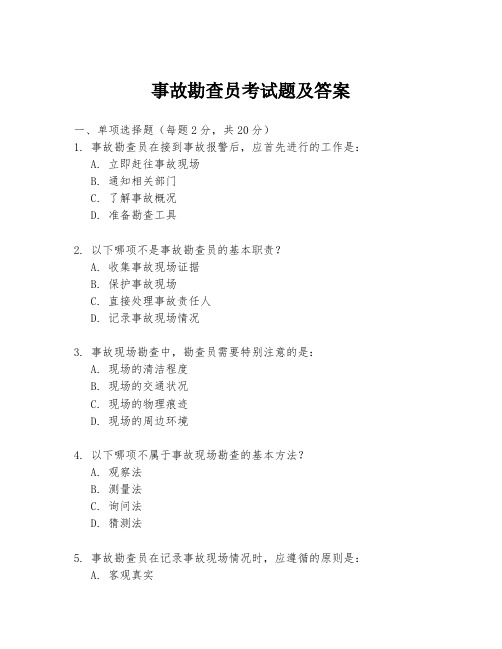 事故勘查员考试题及答案

一、单项选择题（每题2分，共20分）

1. 事故勘查员在接到事故报警后，应首先进行的工作是：
A. 立即赶往事故现场
B. 通知相关部门
C. 了解事故概况
D. 准备勘查工具

2. 以下哪项不是事故勘查员的基本职责？
A. 收集事故现场证据
B. 保护事故现场
C. 直接处理事故责任人
D. 记录事故现场情况

3. 事故现场勘查中，勘查员需要特别注意的是：
A. 现场的清洁程度
B. 现场的交通状况
C. 现场的物理痕迹
D. 现场的周边环境

4. 以下哪项不属于事故现场勘查的基本方法？
A. 观察法
B. 测量法
C. 询问法
D. 猜测法

5. 事故勘查员在记录事故现场情况时，应遵循的原则是：
A. 客观真实